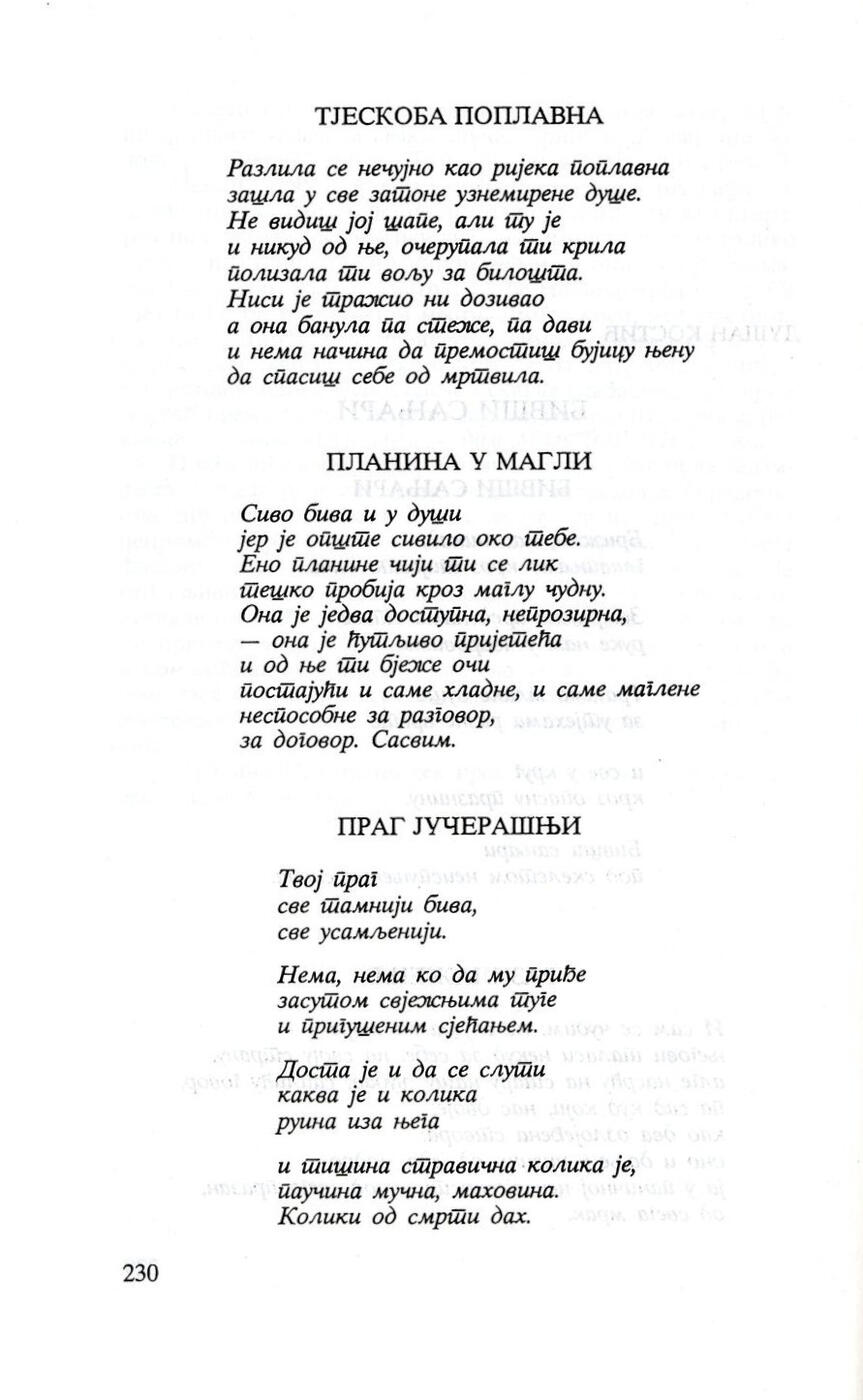 ТЈЕСКОБА ПОПЛАВНА

Разлила се нечујно као ријека поплавна
зашла у све затоне узнемирене душе.
Не видиш јој шапе, али ту је
и никуд од ње, очерупала ти крила
полизала ти вољу за билошта.
Ниси је тражио ни дозивао
а она банула па стеже, па дави
и нема начина да премостиш бујицу њену
да спасиш себе од мртвила.

ПЛАНИНА У МАГЛИ

Сиво бива и у души
јер је опште сивило око тебе.
Ено планине чији ти се лик
тешко пробија кроз маглу чудну.
Она је једва доступна, непрозирна,
— она је ћутљиво пријетећа
и од ње ти бјеже очи
постајући и саме хладне, и саме маглене
неспособне за разговор,
за договор. Сасвим.

ПРАГ ЈУЧЕРАШЊИ

Твој праг
све тамнији бива,
све усамљенији.

Нема, нема ко да му приђе
засутом свјежњима туге
и пригушеним сјећањем.

Доста је и да се слути
каква је и колика
руина иза њега

и тишина стравична колика је,
паучина мучна, маховина.
Колики од смрти дах.

230